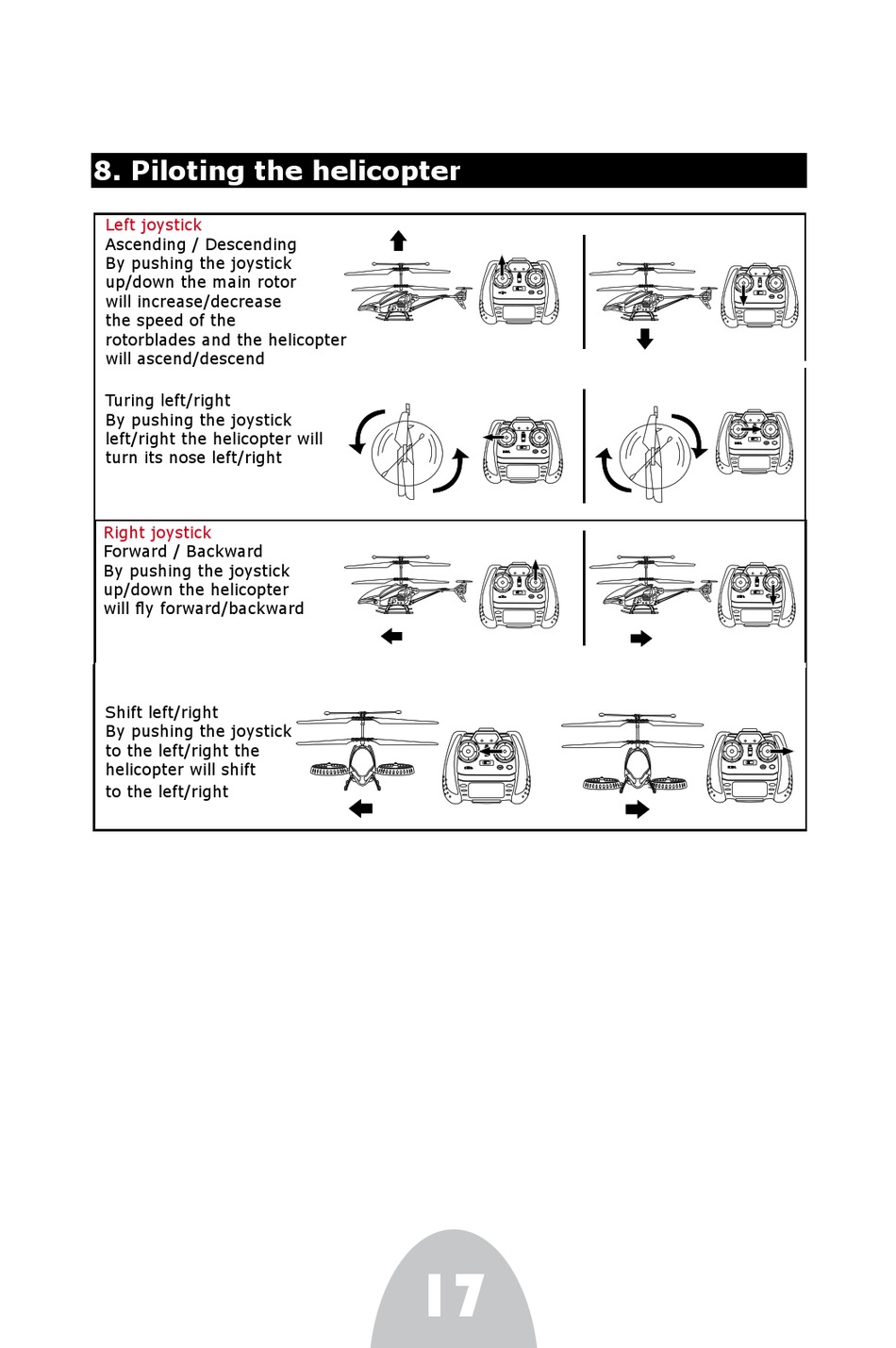 8. Piloting the helicopter

Left joystick
Ascending / Descending
By pushing the joystick up/down the main rotor will increase/decrease the speed of the rotorblades and the helicopter will ascend/descend

Turing left/right
By pushing the joystick left/right the helicopter will turn its nose left/right

Right joystick
Forward / Backward
By pushing the joystick up/down the helicopter will fly forward/backward

Shift left/right
By pushing the joystick to the left/right the helicopter will shift to the left/right

17